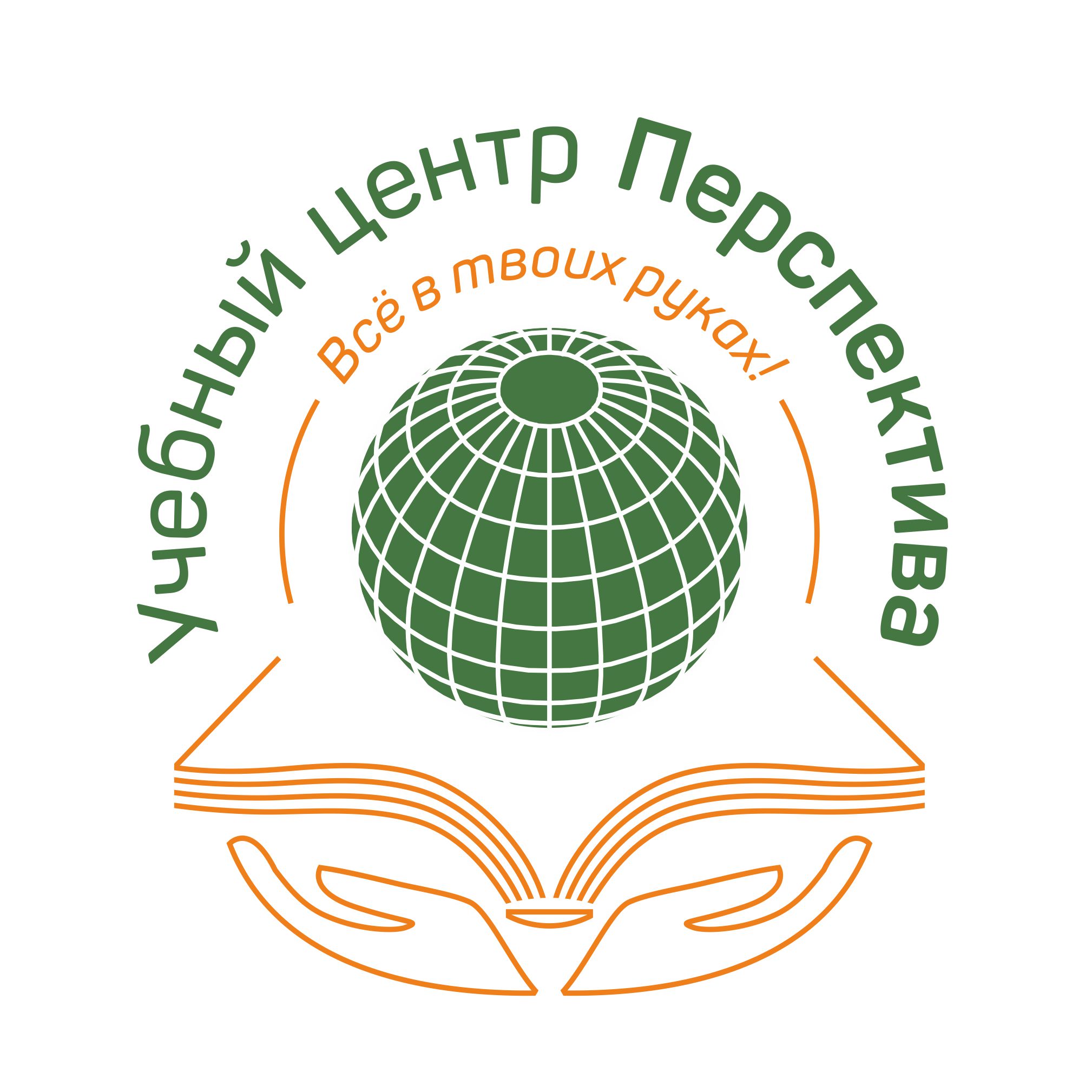 Учебный центр Перспектива

Всё в твоих руках!